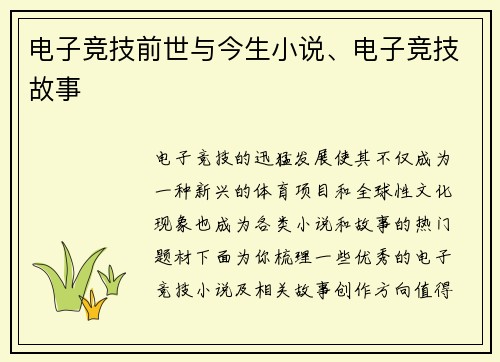 电子竞技前世与今生小说、电子竞技故事

电子竞技的迅猛发展使其不仅成为一种新兴的体育项目和全球性文化现象也成为各类小说和故事的热门题材下面为你梳理一些优秀的电子竞技小说及相关故事创作方向值得